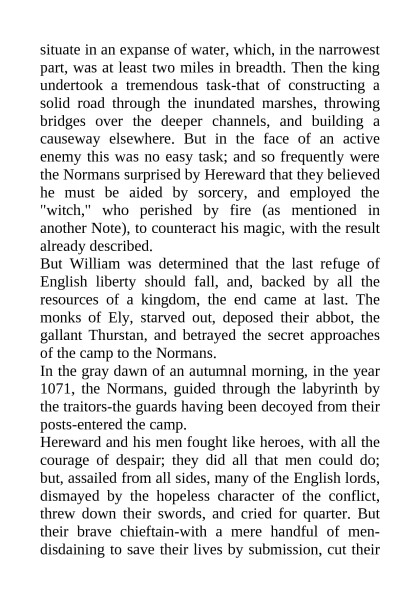 situate in an expanse of water, which, in the narrowest part, was at least two miles in breadth. Then the king undertook a tremendous task-that of constructing a solid road through the inundated marshes, throwing bridges over the deeper channels, and building a causeway elsewhere. But in the face of an active enemy this was no easy task; and so frequently were the Normans surprised by Hereward that they believed he must be aided by sorcery, and employed the "witch," who perished by fire (as mentioned in another Note), to counteract his magic, with the result already described.

But William was determined that the last refuge of English liberty should fall, and, backed by all the resources of a kingdom, the end came at last. The monks of Ely, starved out, deposed their abbot, the gallant Thurstan, and betrayed the secret approaches of the camp to the Normans.

In the gray dawn of an autumnal morning, in the year 1071, the Normans, guided through the labyrinth by the traitors-the guards having been decoyed from their posts-entered the camp.

Hereward and his men fought like heroes, with all the courage of despair; they did all that men could do; but, assailed from all sides, many of the English lords, dismayed by the hopeless character of the conflict, threw down their swords, and cried for quarter. But their brave chieftain-with a mere handful of men-disdaining to save their lives by submission, cut their